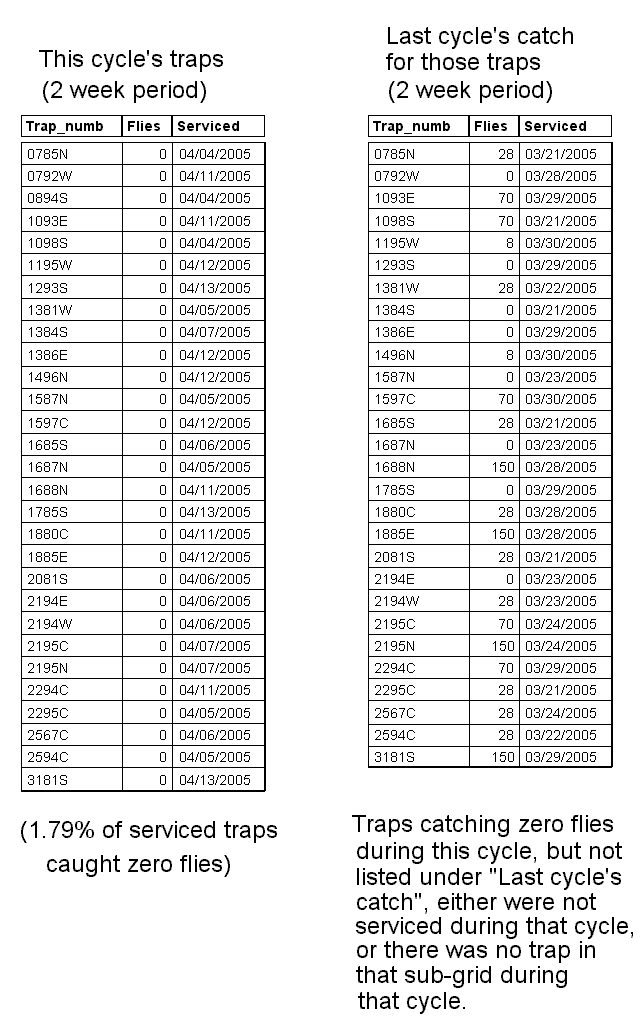 This cycle's traps
(2 week period)

| Trap_numb | Flies | Serviced |
|---|---|---|
| 0785N | 0 | 04/04/2005 |
| 0792W | 0 | 04/11/2005 |
| 0894S | 0 | 04/04/2005 |
| 1093E | 0 | 04/11/2005 |
| 1098S | 0 | 04/04/2005 |
| 1195W | 0 | 04/12/2005 |
| 1293S | 0 | 04/13/2005 |
| 1381W | 0 | 04/05/2005 |
| 1384S | 0 | 04/07/2005 |
| 1386E | 0 | 04/12/2005 |
| 1496N | 0 | 04/12/2005 |
| 1587N | 0 | 04/05/2005 |
| 1597C | 0 | 04/12/2005 |
| 1685S | 0 | 04/06/2005 |
| 1687N | 0 | 04/05/2005 |
| 1688N | 0 | 04/11/2005 |
| 1785S | 0 | 04/13/2005 |
| 1880C | 0 | 04/11/2005 |
| 1885E | 0 | 04/12/2005 |
| 2081S | 0 | 04/06/2005 |
| 2194E | 0 | 04/06/2005 |
| 2194W | 0 | 04/06/2005 |
| 2195C | 0 | 04/07/2005 |
| 2195N | 0 | 04/07/2005 |
| 2294C | 0 | 04/11/2005 |
| 2295C | 0 | 04/05/2005 |
| 2567C | 0 | 04/06/2005 |
| 2594C | 0 | 04/05/2005 |
| 3181S | 0 | 04/13/2005 |

(1.79% of serviced traps caught zero flies)

Last cycle's catch for those traps (2 week period)

| Trap_numb | Flies | Serviced |
|---|---|---|
| 0785N | 28 | 03/21/2005 |
| 0792W | 0 | 03/28/2005 |
| 1093E | 70 | 03/29/2005 |
| 1098S | 70 | 03/21/2005 |
| 1195W | 8 | 03/30/2005 |
| 1293S | 0 | 03/29/2005 |
| 1381W | 28 | 03/22/2005 |
| 1384S | 0 | 03/21/2005 |
| 1386E | 0 | 03/29/2005 |
| 1496N | 8 | 03/30/2005 |
| 1587N | 0 | 03/23/2005 |
| 1597C | 70 | 03/30/2005 |
| 1685S | 28 | 03/21/2005 |
| 1687N | 0 | 03/23/2005 |
| 1688N | 150 | 03/28/2005 |
| 1785S | 0 | 03/29/2005 |
| 1880C | 28 | 03/28/2005 |
| 1885E | 150 | 03/28/2005 |
| 2081S | 28 | 03/21/2005 |
| 2194E | 0 | 03/23/2005 |
| 2194W | 28 | 03/23/2005 |
| 2195C | 70 | 03/24/2005 |
| 2195N | 150 | 03/24/2005 |
| 2294C | 70 | 03/29/2005 |
| 2295C | 28 | 03/21/2005 |
| 2567C | 28 | 03/24/2005 |
| 2594C | 28 | 03/22/2005 |
| 3181S | 150 | 03/29/2005 |

Traps catching zero flies during this cycle, but not listed under "Last cycle's catch", either were not serviced during that cycle, or there was no trap in that sub-grid during that cycle.